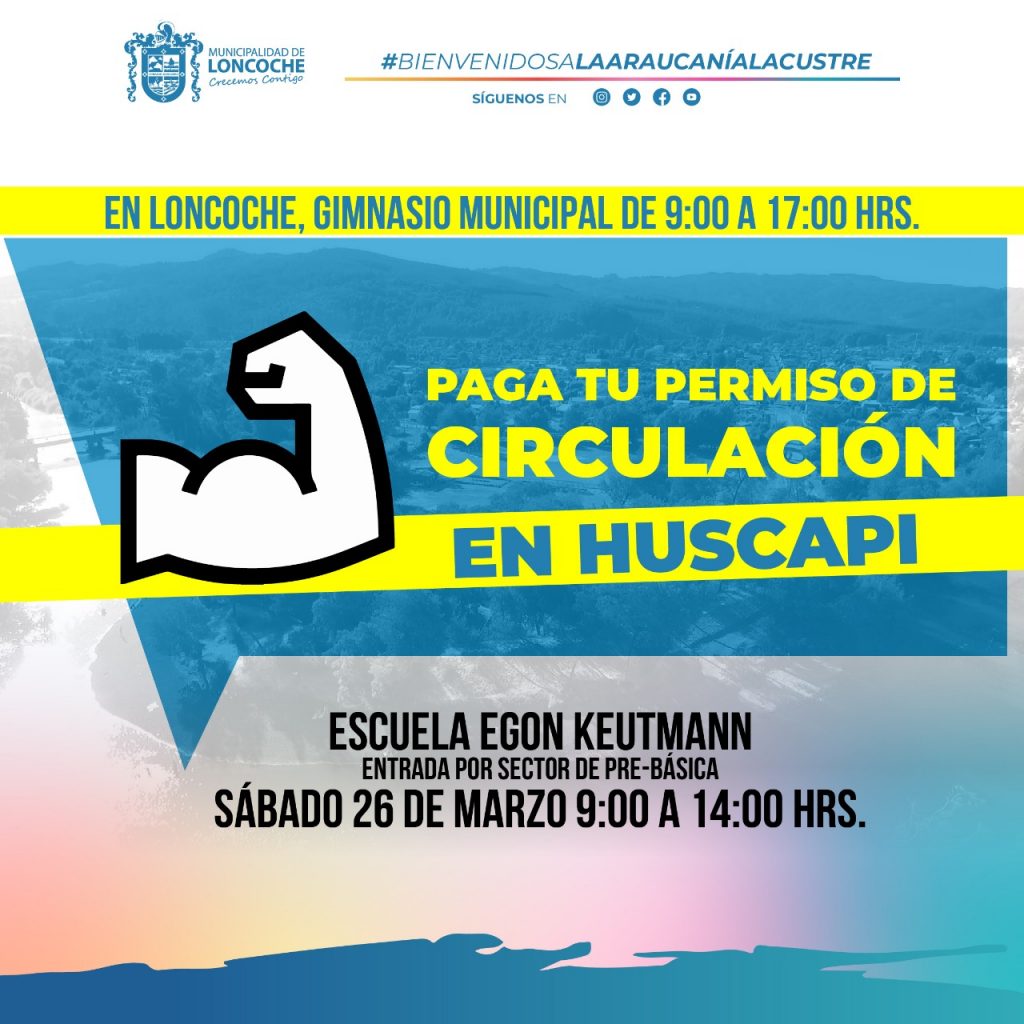 MUNICIPALIDAD DE
LONCOCHE
Crecemos Contigo

#BIENVENIDOSALAARAUCANÍALACUSTRE

SÍGUENOS EN

EN LONCOCHE, GIMNASIO MUNICIPAL DE 9:00 A 17:00 HRS.

PAGA TU PERMISO DE
CIRCULACIÓN
EN HUSCAPI

ESCUELA EGON KEUTMANN
ENTRADA POR SECTOR DE PRE-BÁSICA
SÁBADO 26 DE MARZO 9:00 A 14:00 HRS.